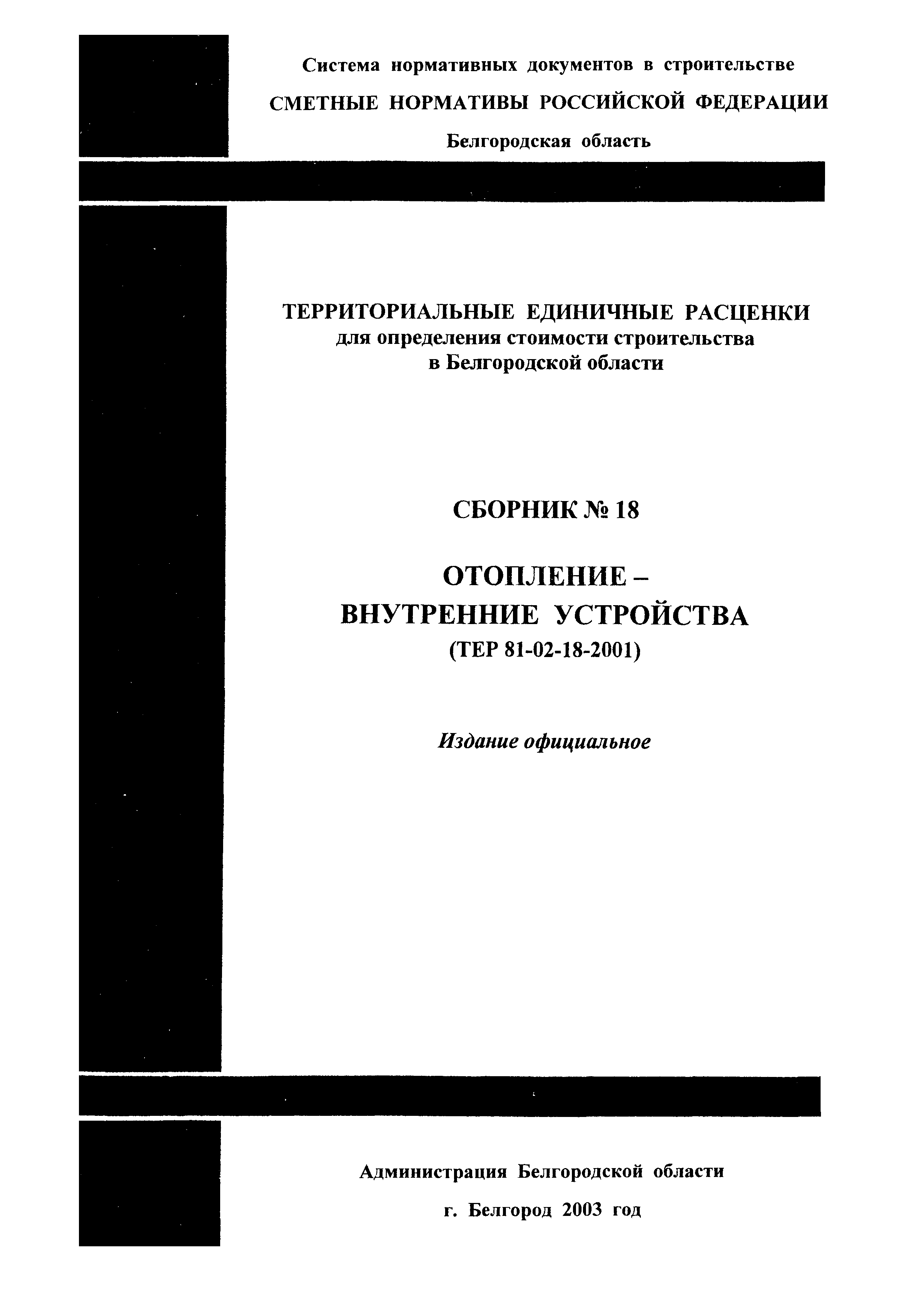 Система нормативных документов в строительстве

СМЕТНЫЕ НОРМАТИВЫ РОССИЙСКОЙ ФЕДЕРАЦИИ

Белгородская область

ТЕРРИТОРИАЛЬНЫЕ ЕДИНИЧНЫЕ РАСЦЕНКИ для определения стоимости строительства в Белгородской области

СБОРНИК № 18

ОТОПЛЕНИЕ – ВНУТРЕННИЕ УСТРОЙСТВА

(ТЕР 81-02-18-2001)

Издание официальное

Администрация Белгородской области

г. Белгород 2003 год